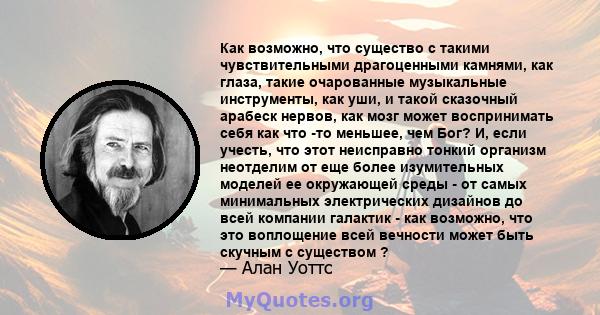 Как возможно, что существо с такими чувствительными драгоценными камнями, как глаза, такие очарованные музыкальные инструменты, как уши, и такой сказочный арабеск нервов, как мозг может воспринимать себя как что -то меньшее, чем Бог? И, если учесть, что этот неисправно тонкий организм неотделим от еще более изумительных моделей ее окружающей среды - от самых минимальных электрических дизайнов до всей компании галактик - как возможно, что это воплощение всей вечности может быть скучным с существом ?
— Алан Уоттс

MyQuotes.org